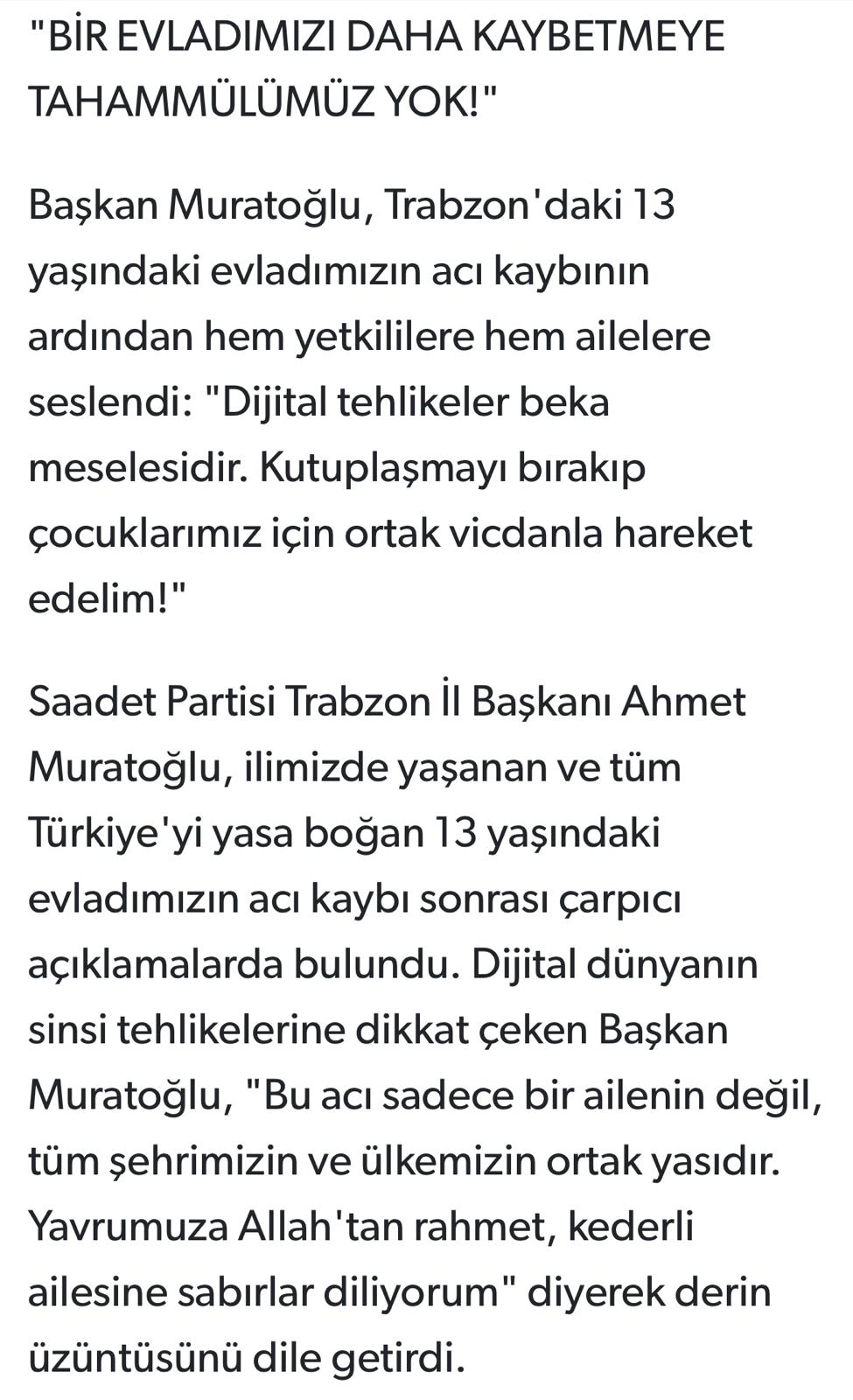 "BİR EVLADIMIZI DAHA KAYBETMEYE TAHAMMÜLÜMÜZ YOK!"

Başkan Muratoğlu, Trabzon'daki 13 yaşındaki evladımızın acı kaybının ardından hem yetkililere hem ailelere seslendi: "Dijital tehlikeler beka meselesidir. Kutuplaşmayı bırakıp çocuklarımız için ortak vicdanla hareket edelim!"

Saadet Partisi Trabzon İl Başkanı Ahmet Muratoğlu, ilimizde yaşanan ve tüm Türkiye'yi yasa boğan 13 yaşındaki evladımızın acı kaybı sonrası çarpıcı açıklamalarda bulundu. Dijital dünyanın sinsi tehlikelerine dikkat çeken Başkan Muratoğlu, "Bu acı sadece bir ailenin değil, tüm şehrimizin ve ülkemizin ortak yasıdır. Yavrumuza Allah'tan rahmet, kederli ailesine sabırlar diliyorum" diyerek derin üzüntüsünü dile getirdi.